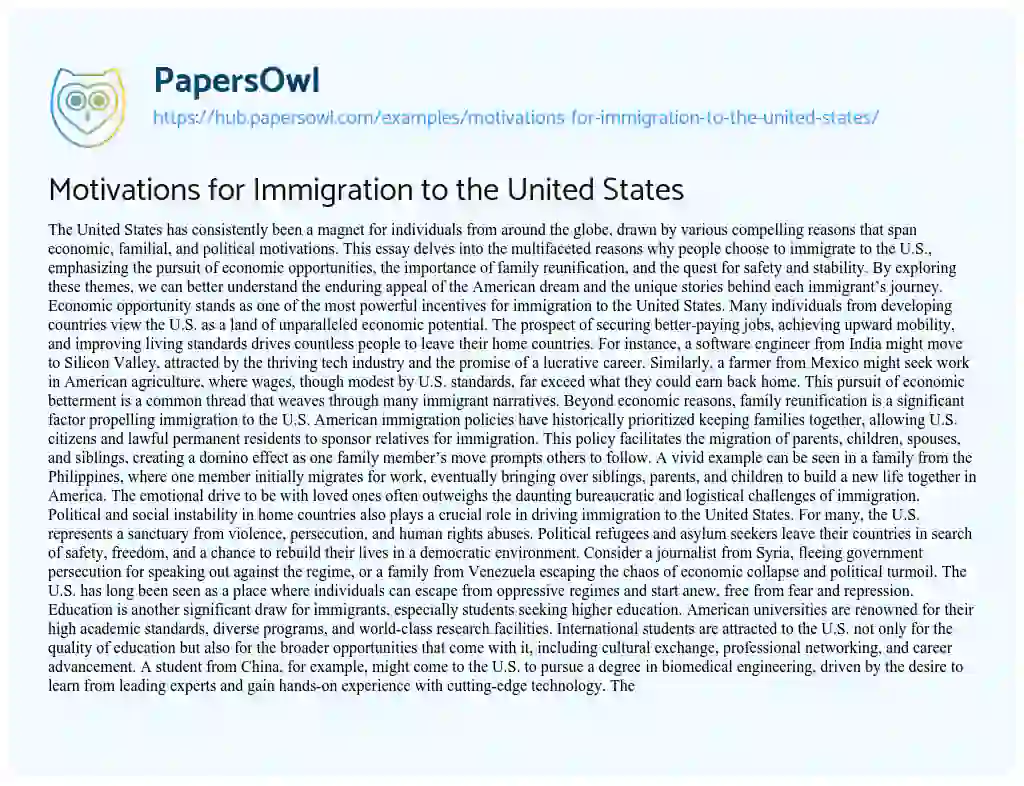 PapersOwl
https://hub.papersowl.com/examples/motivations-for-immigration-to-the-united-states/

Motivations for Immigration to the United States

The United States has consistently been a magnet for individuals from around the globe, drawn by various compelling reasons that span economic, familial, and political motivations. This essay delves into the multifaceted reasons why people choose to immigrate to the U.S., emphasizing the pursuit of economic opportunities, the importance of family reunification, and the quest for safety and stability. By exploring these themes, we can better understand the enduring appeal of the American dream and the unique stories behind each immigrant's journey. Economic opportunity stands as one of the most powerful incentives for immigration to the United States. Many individuals from developing countries view the U.S. as a land of unparalleled economic potential. The prospect of securing better-paying jobs, achieving upward mobility, and improving living standards drives countless people to leave their home countries. For instance, a software engineer from India might move to Silicon Valley, attracted by the thriving tech industry and the promise of a lucrative career. Similarly, a farmer from Mexico might seek work in American agriculture, where wages, though modest by U.S. standards, far exceed what they could earn back home. This pursuit of economic betterment is a common thread that weaves through many immigrant narratives. Beyond economic reasons, family reunification is a significant factor propelling immigration to the U.S. American immigration policies have historically prioritized keeping families together, allowing U.S. citizens and lawful permanent residents to sponsor relatives for immigration. This policy facilitates the migration of parents, children, spouses, and siblings, creating a domino effect as one family member's move prompts others to follow. A vivid example can be seen in a family from the Philippines, where one member initially migrates for work, eventually bringing over siblings, parents, and children to build a new life together in America. The emotional drive to be with loved ones often outweighs the daunting bureaucratic and logistical challenges of immigration. Political and social instability in home countries also plays a crucial role in driving immigration to the United States. For many, the U.S. represents a sanctuary from violence, persecution, and human rights abuses. Political refugees and asylum seekers leave their countries in search of safety, freedom, and a chance to rebuild their lives in a democratic environment. Consider a journalist from Syria, fleeing government persecution for speaking out against the regime, or a family from Venezuela escaping the chaos of economic collapse and political turmoil. The U.S. has long been seen as a place where individuals can escape from oppressive regimes and start anew, free from fear and repression. Education is another significant draw for immigrants, especially students seeking higher education. American universities are renowned for their high academic standards, diverse programs, and world-class research facilities. International students are attracted to the U.S. not only for the quality of education but also for the broader opportunities that come with it, including cultural exchange, professional networking, and career advancement. A student from China, for example, might come to the U.S. to pursue a degree in biomedical engineering, driven by the desire to learn from leading experts and gain hands-on experience with cutting-edge technology. The